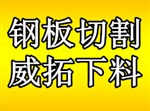 钢板切割
威拓下料